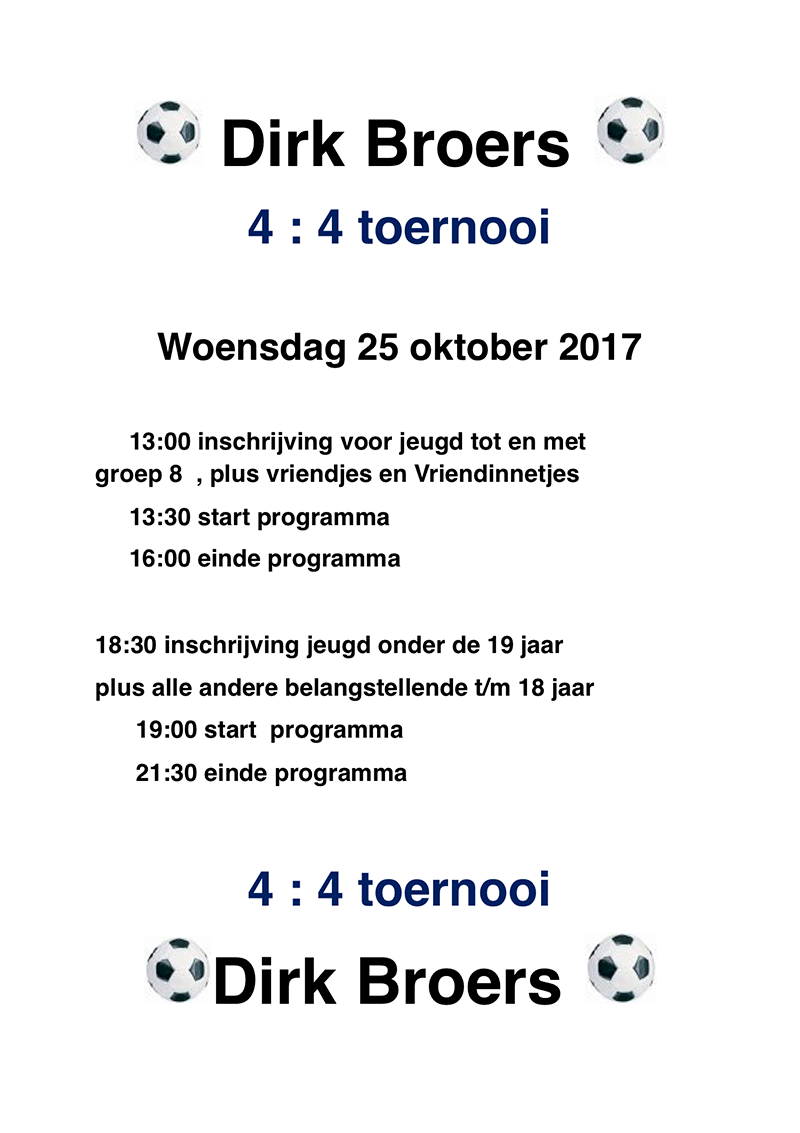 Dirk Broers

4 : 4 toernooi

Woensdag 25 oktober 2017

13:00 inschrijving voor jeugd tot en met groep 8 , plus vriendjes en Vriendinnetjes

13:30 start programma

16:00 einde programma

18:30 inschrijving jeugd onder de 19 jaar plus alle andere belangstellende t/m 18 jaar

19:00 start programma

21:30 einde programma

4 : 4 toernooi

Dirk Broers